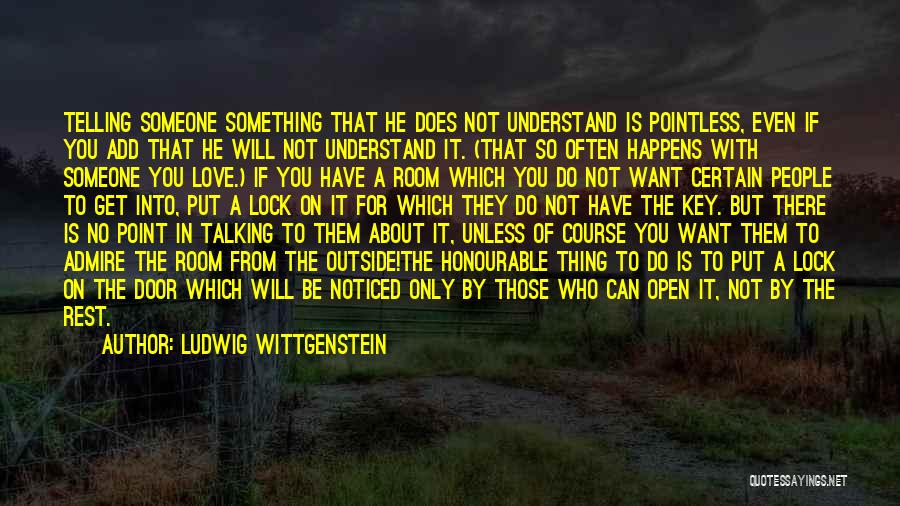 TELLING SOMEONE SOMETHING THAT HE DOES NOT UNDERSTAND IS POINTLESS, EVEN IF YOU ADD THAT HE WILL NOT UNDERSTAND IT. (THAT SO OFTEN HAPPENS WITH SOMEONE YOU LOVE.) IF YOU HAVE A ROOM WHICH YOU DO NOT WANT CERTAIN PEOPLE TO GET INTO, PUT A LOCK ON IT FOR WHICH THEY DO NOT HAVE THE KEY. BUT THERE IS NO POINT IN TALKING TO THEM ABOUT IT, UNLESS OF COURSE YOU WANT THEM TO ADMIRE THE ROOM FROM THE OUTSIDE!THE HONOURABLE THING TO DO IS TO PUT A LOCK ON THE DOOR WHICH WILL BE NOTICED ONLY BY THOSE WHO CAN OPEN IT, NOT BY THE REST.

AUTHOR: LUDWIG WITTGENSTEIN

QUOTESSAYINGS.NET